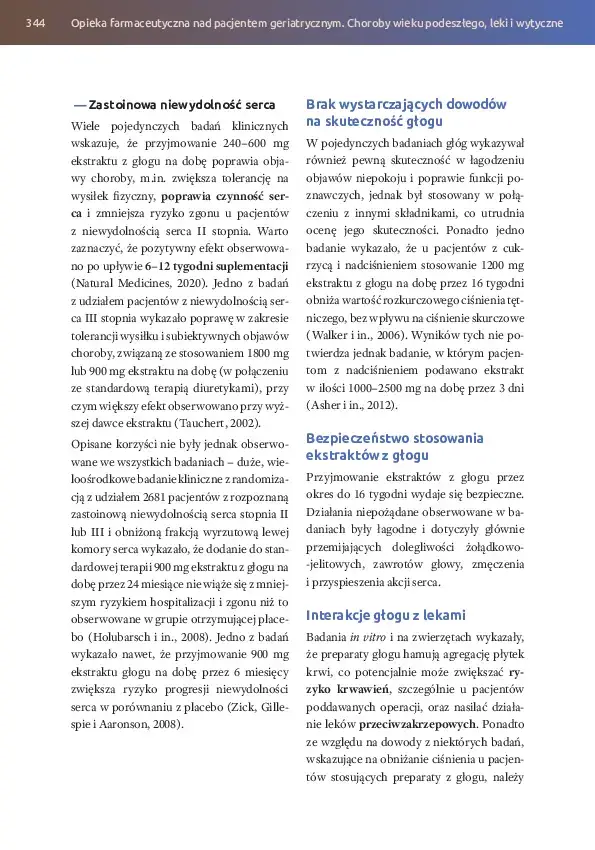 344 Opieka farmaceutyczna nad pacjentem geriatrycznym. Choroby wieku podeszłego, leki i wytyczne

— Zastoinowa niewydolność serca

Wiele pojedynczych badań klinicznych wskazuje, że przyjmowanie 240–600 mg ekstraktu z głogu na dobę poprawia objawy choroby, m.in. zwiększa tolerancję na wysiłek fizyczny, poprawia czynność serca i zmniejsza ryzyko zgonu u pacjentów z niewydolnością serca II stopnia. Warto zaznaczyć, że pozytywny efekt obserwowano po upływie 6–12 tygodni suplementacji (Natural Medicines, 2020). Jedno z badań z udziałem pacjentów z niewydolnością serca III stopnia wykazało poprawę w zakresie tolerancji wysiłku i subiektywnych objawów choroby, związaną ze stosowaniem 1800 mg lub 900 mg ekstraktu na dobę (w połączeniu ze standardową terapią diuretykami), przy czym większy efekt obserwowano przy wyższej dawce ekstraktu (Tauchert, 2002).

Opisane korzyści nie były jednak obserwowane we wszystkich badaniach – duże, wieloośrodkowe badanie kliniczne z randomizacją z udziałem 2681 pacjentów z rozpoznaną zastoinową niewydolnością serca stopnia II lub III i obniżoną frakcją wyrzutową lewej komory serca wykazało, że dodanie do standardowej terapii 900 mg ekstraktu z głogu na dobę przez 24 miesiące nie wiąże się z mniejszym ryzykiem hospitalizacji i zgonu niż to obserwowane w grupie otrzymującej placebo (Holubarsch i in., 2008). Jedno z badań wykazało nawet, że przyjmowanie 900 mg ekstraktu głogu na dobę przez 6 miesięcy zwiększa ryzyko progresji niewydolności serca w porównaniu z placebo (Zick, Gillespie i Aaronson, 2008).

Brak wystarczających dowodów na skuteczność głogu

W pojedynczych badaniach głóg wykazywał również pewną skuteczność w łagodzeniu objawów niepokoju i poprawie funkcji poznawczych, jednak był stosowany w połączeniu z innymi składnikami, co utrudnia ocenę jego skuteczności. Ponadto jedno badanie wykazało, że u pacjentów z cukrzycą i nadciśnieniem stosowanie 1200 mg ekstraktu z głogu na dobę przez 16 tygodni obniża wartość rozkurczowego ciśnienia tętniczego, bez wpływu na ciśnienie skurczowe (Walker i in., 2006). Wyników tych nie potwierdza jednak badanie, w którym pacjentom z nadciśnieniem podawano ekstrakt w ilości 1000–2500 mg na dobę przez 3 dni (Asher i in., 2012).

Bezpieczeństwo stosowania ekstraktów z głogu

Przyjmowanie ekstraktów z głogu przez okres do 16 tygodni wydaje się bezpieczne. Działania niepożądane obserwowane w badaniach były łagodne i dotyczyły głównie przemijających dolegliwości żołądkowo-jelitowych, zawrotów głowy, zmęczenia i przyspieszenia akcji serca.

Interakcje głogu z lekami

Badania in vitro i na zwierzętach wykazały, że preparaty głogu hamują agregację płytek krwi, co potencjalnie może zwiększać ryzyko krwawień, szczególnie u pacjentów poddawanych operacji, oraz nasilać działanie leków przeciwzakrzepowych. Ponadto ze względu na dowody z niektórych badań, wskazujące na obniżanie ciśnienia u pacjentów stosujących preparaty z głogu, należy